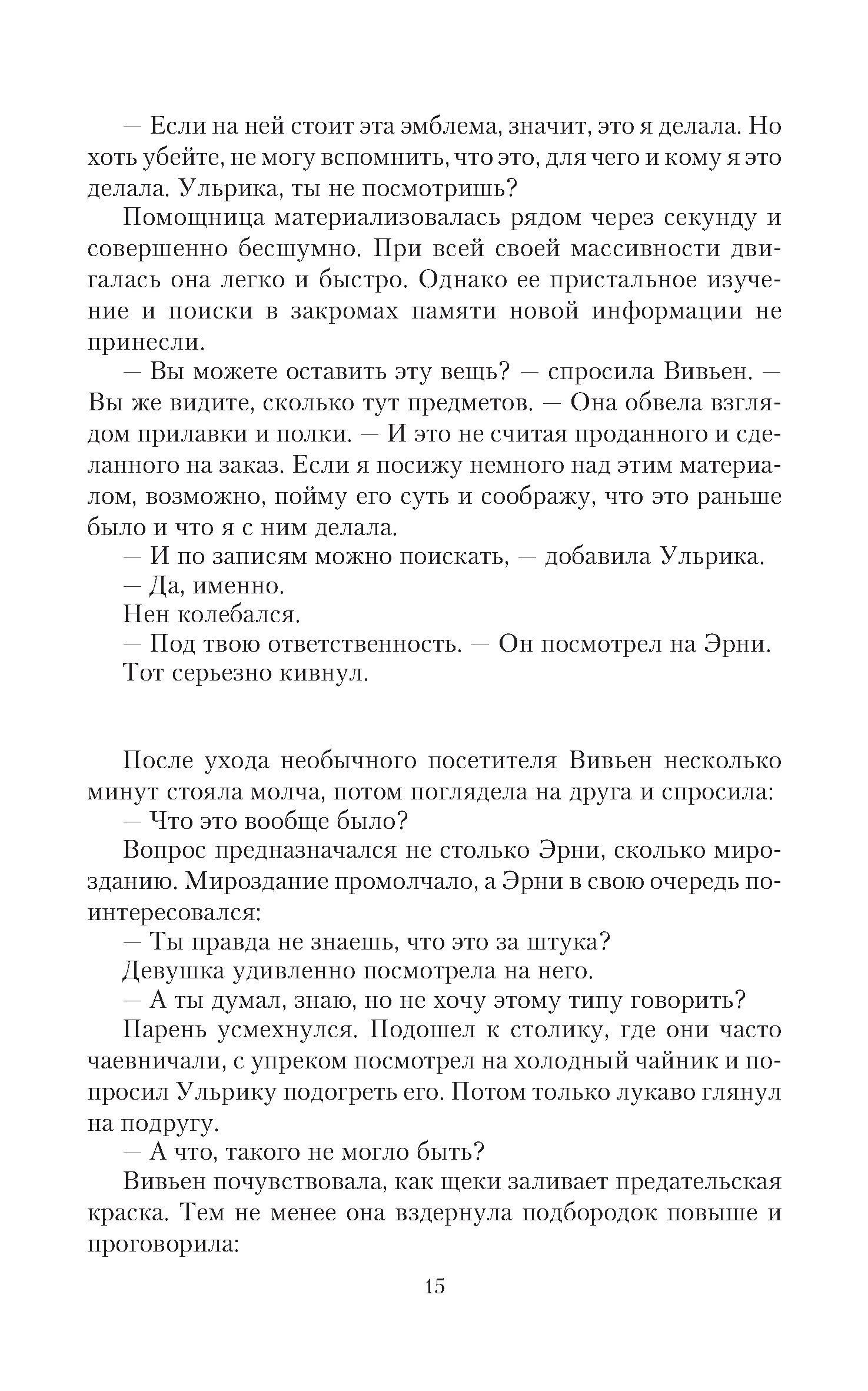 — Если на ней стоит эта эмблема, значит, это я делала. Но хоть убейте, не могу вспомнить, что это, для чего и кому я это делала. Ульрика, ты не посмотришь?

Помощница материализовалась рядом через секунду и совершенно бесшумно. При всей своей массивности двигалась она легко и быстро. Однако ее пристальное изучение и поиски в закромах памяти новой информации не принесли.

— Вы можете оставить эту вещь? — спросила Вивьен. — Вы же видите, сколько тут предметов. — Она обвела взглядом прилавки и полки. — И это не считая проданного и сделанного на заказ. Если я посижу немного над этим материалом, возможно, пойму его суть и соображу, что это раньше было и что я с ним делала.

— И по записям можно поискать, — добавила Ульрика.

— Да, именно.

Нен колебался.

— Под твою ответственность. — Он посмотрел на Эрни.

Тот серьезно кивнул.

После ухода необычного посетителя Вивьен несколько минут стояла молча, потом поглядела на друга и спросила:

— Что это вообще было?

Вопрос предназначался не столько Эрни, сколько мирозданию. Мироздание промолчало, а Эрни в свою очередь поинтересовался:

— Ты правда не знаешь, что это за штука?

Девушка удивленно посмотрела на него.

— А ты думал, знаю, но не хочу этому типу говорить?

Парень усмехнулся. Подошел к столику, где они часто чаевничали, с упреком посмотрел на холодный чайник и попросил Ульрику подогреть его. Потом только лукаво глянул на подругу.

— А что, такого не могло быть?

Вивьен почувствовала, как щеки заливает предательская краска. Тем не менее она вздернула подбородок повыше и проговорила:

15